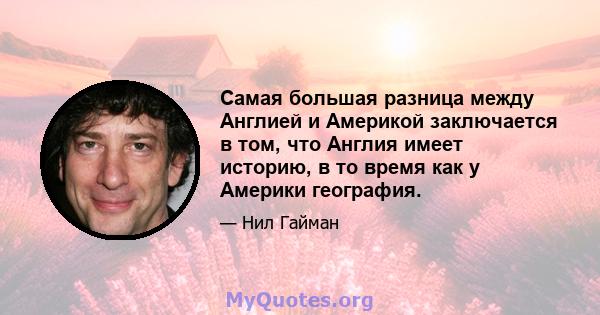 Самая большая разница между Англией и Америкой заключается в том, что Англия имеет историю, в то время как у Америки география.

— Нил Гайман

MyQuotes.org